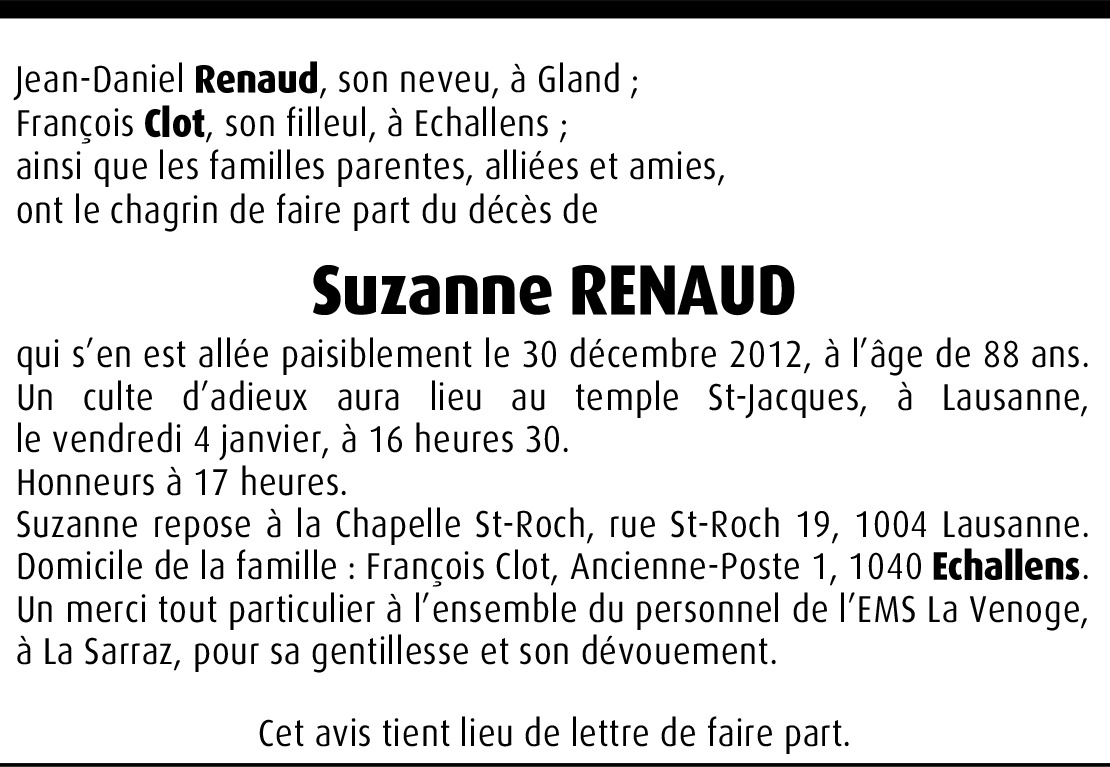 Jean-Daniel Renaud, son neveu, à Gland ;
François Clot, son filleul, à Echallens ;
ainsi que les familles parentes, alliées et amies,
ont le chagrin de faire part du décès de

Suzanne RENAUD

qui s'en est allée paisiblement le 30 décembre 2012, à l'âge de 88 ans.
Un culte d'adieux aura lieu au temple St-Jacques, à Lausanne, le vendredi 4 janvier, à 16 heures 30.
Honneurs à 17 heures.
Suzanne repose à la Chapelle St-Roch, rue St-Roch 19, 1004 Lausanne.
Domicile de la famille : François Clot, Ancienne-Poste 1, 1040 Echallens.
Un merci tout particulier à l'ensemble du personnel de l'EMS La Venoge, à La Sarraz, pour sa gentillesse et son dévouement.

Cet avis tient lieu de lettre de faire part.